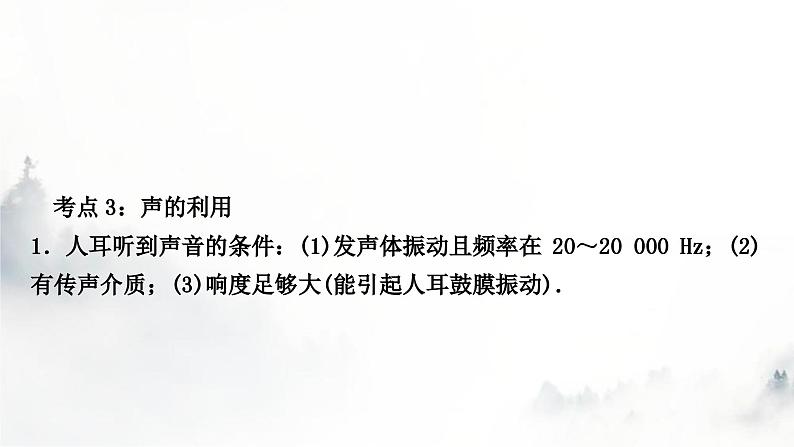 考点 3：声的利用

1．人耳听到声音的条件：(1)发声体振动且频率在 20～20 000 Hz；(2)有传声介质；(3)响度足够大(能引起人耳鼓膜振动)．